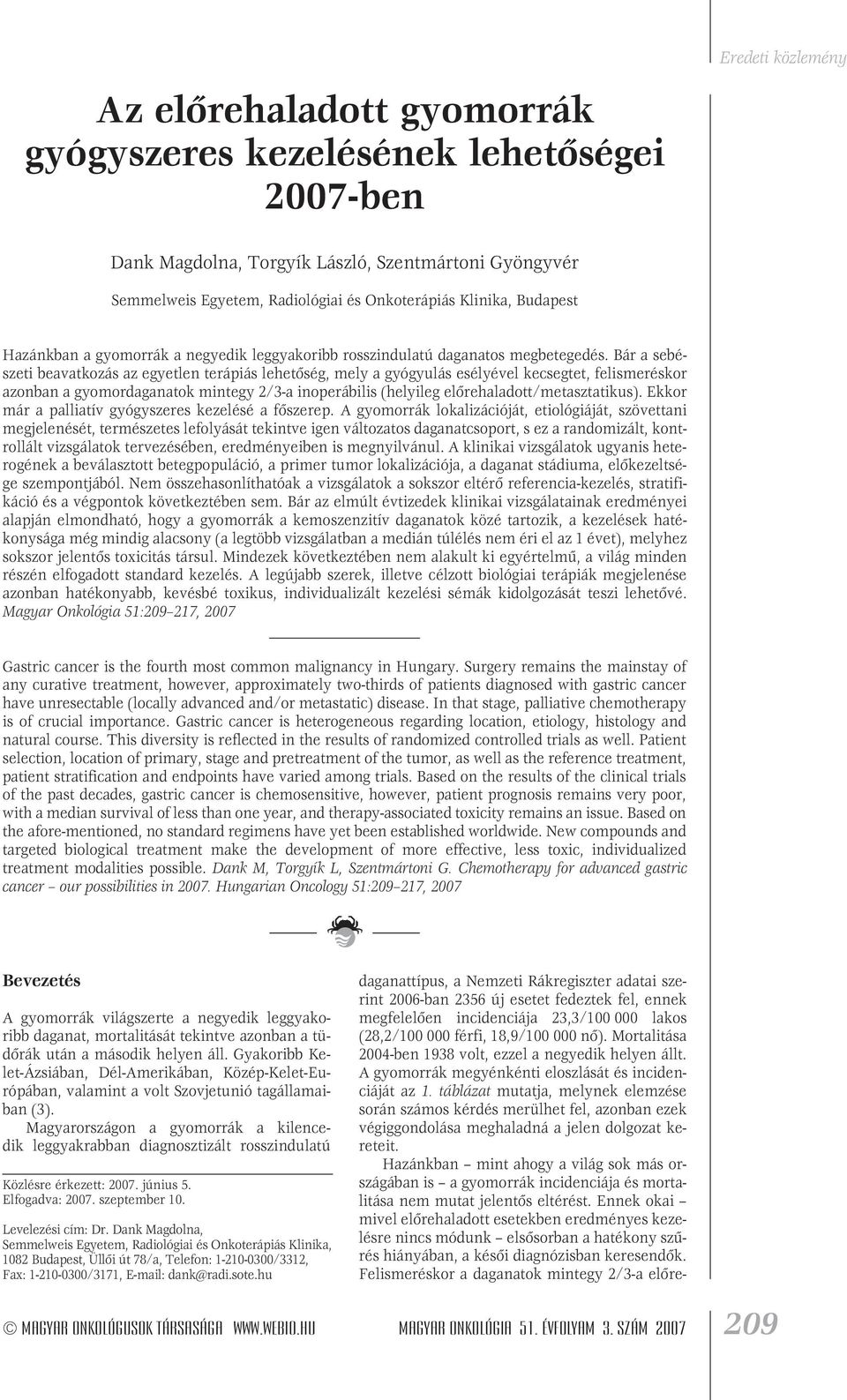 Eredeti közlemény

Az előrehaladott gyomorrák gyógyszeres kezelésének lehetőségei 2007-ben

Dank Magdolna, Torgyík László, Szentmártoni Gyöngyvér

Semmelweis Egyetem, Radiológiai és Onkoterápiás Klinika, Budapest

Hazánkban a gyomorrák a negyedik leggyakoribb rosszindulatú daganatos megbetegedés. Bár a sebészeti beavatkozás az egyetlen terápiás lehetőség, mely a gyógyulás esélyével kecsegtet, felismeréskor azonban a gyomordaganatok mintegy 2/3-a inoperábilis (helyileg előrehaladott/metasztatikus). Ekkor már a palliatív gyógyszeres kezelésé a főszerep. A gyomorrák lokalizációját, etiológiáját, szövettani megjelenését, természetes lefolyását tekintve igen változatos daganatcsoport, s ez a randomizált, kontrollált vizsgálatok tervezésében, eredményeiben is megnyilvánul. A klinikai vizsgálatok ugyanis heterogének a beválasztott betegpopuláció, a primer tumor lokalizációja, a daganat stádiuma, előkezeltsége szempontjából. Nem összehasonlíthatóak a vizsgálatok a sokszor eltérő referencia-kezelés, stratifikáció és a végpontok következtében sem. Bár az elmúlt évtizedek klinikai vizsgálatainak eredményei alapján elmondható, hogy a gyomorrák a kemoszenzitív daganatok közé tartozik, a kezelések hatékonysága még mindig alacsony (a legtöbb vizsgálatban a medián túlélés nem éri el az 1 évet), melyhez sokszor jelentős toxicitás társul. Mindezek következtében nem alakult ki egyértelmű, a világ minden részén elfogadott standard kezelés. A legújabb szerek, illetve célzott biológiai terápiák megjelenése azonban hatékonyabb, kevésbé toxikus, individualizált kezelési sémák kidolgozását teszi lehetővé. Magyar Onkológia 51:209–217, 2007

Gastric cancer is the fourth most common malignancy in Hungary. Surgery remains the mainstay of any curative treatment, however, approximately two-thirds of patients diagnosed with gastric cancer have unresectable (locally advanced and/or metastatic) disease. In that stage, palliative chemotherapy is of crucial importance. Gastric cancer is heterogeneous regarding location, etiology, histology and natural course. This diversity is reflected in the results of randomized controlled trials as well. Patient selection, location of primary, stage and pretreatment of the tumor, as well as the reference treatment, patient stratification and endpoints have varied among trials. Based on the results of the clinical trials of the past decades, gastric cancer is chemosensitive, however, patient prognosis remains very poor, with a median survival of less than one year, and therapy-associated toxicity remains an issue. Based on the afore-mentioned, no standard regimens have yet been established worldwide. New compounds and targeted biological treatment make the development of more effective, less toxic, individualized treatment modalities possible. Dank M, Torgyík L, Szentmártoni G. Chemotherapy for advanced gastric cancer – our possibilities in 2007. Hungarian Oncology 51:209–217, 2007

Bevezetés

A gyomorrák világszerte a negyedik leggyakoribb daganat, mortalitását tekintve azonban a tüdőrák után a második helyen áll. Gyakoribb Kelet-Ázsiában, Dél-Amerikában, Közép-Kelet-Európában, valamint a volt Szovjetunió tagállamaiban (3).

Magyarországon a gyomorrák a kilencedik leggyakrabban diagnosztizált rosszindulatú

Közlésre érkezett: 2007. június 5.
Elfogadva: 2007. szeptember 10.

Levelezési cím: Dr. Dank Magdolna,
Semmelweis Egyetem, Radiológiai és Onkoterápiás Klinika,
1082 Budapest, Üllői út 78/a, Telefon: 1-210-0300/3312,
Fax: 1-210-0300/3171, E-mail: dank@radi.sote.hu

daganattípus, a Nemzeti Rákregiszter adatai szerint 2006-ban 2356 új esetet fedeztek fel, ennek megfelelően incidenciája 23,3/100 000 lakos (28,2/100 000 férfi, 18,9/100 000 nő). Mortalitása 2004-ben 1938 volt, ezzel a negyedik helyen állt. A gyomorrák megyénkénti eloszlását és incidenciáját az 1. táblázat mutatja, melynek elemzése során számos kérdés merülhet fel, azonban ezek végiggondolása meghaladná a jelen dolgozat kereteit.

Hazánkban – mint ahogy a világ sok más országában is – a gyomorrák incidenciája és mortalitása nem mutat jelentős eltérést. Ennek okai – mivel előrehaladott esetekben eredményes kezelésre nincs módunk – elsősorban a hatékony szűrés hiányában, a késői diagnózisban keresendők. Felismeréskor a daganatok mintegy 2/3-a előre-

© MAGYAR ONKOLÓGUSOK TÁRSASÁGA WWW.WEBIO.HU   MAGYAR ONKOLÓGIA 51. ÉVFOLYAM 3. SZÁM 2007   209